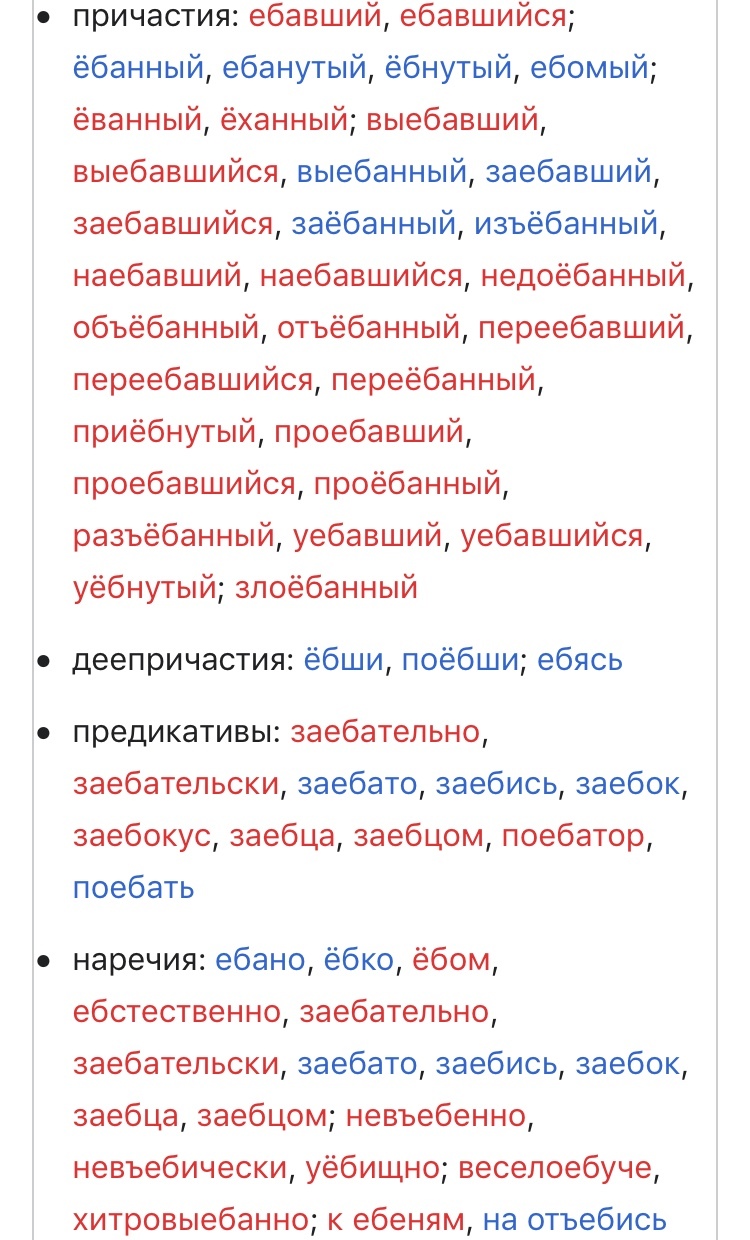 • причастия: ебавший, ебавшийся; ёбанный, ебанутый, ёбнутый, ебомый; ёванный, ёханный; выебавший, выебавшийся, выебанный, заебавший, заебавшийся, заёбанный, изъёбанный, наебавший, наебавшийся, недоёбанный, объёбанный, отъёбанный, переебавший, переебавшийся, переёбанный, приёбнутый, проебавший, проебавшийся, проёбанный, разъёбанный, уебавший, уебавшийся, уёбнутый; злоёбанный

• деепричастия: ёбши, поёбши; ебясь

• предикативы: заебательно, заебательски, заебато, заебись, заебок, заебокус, заебца, заебцом, поебатор, поебать

• наречия: ебано, ёбко, ёбом, ебстественно, заебательно, заебательски, заебато, заебись, заебок, заебца, заебцом; невъебенно, невъебически, уёбищно; веселоебуче, хитровыебанно; к ебеням, на отъебись